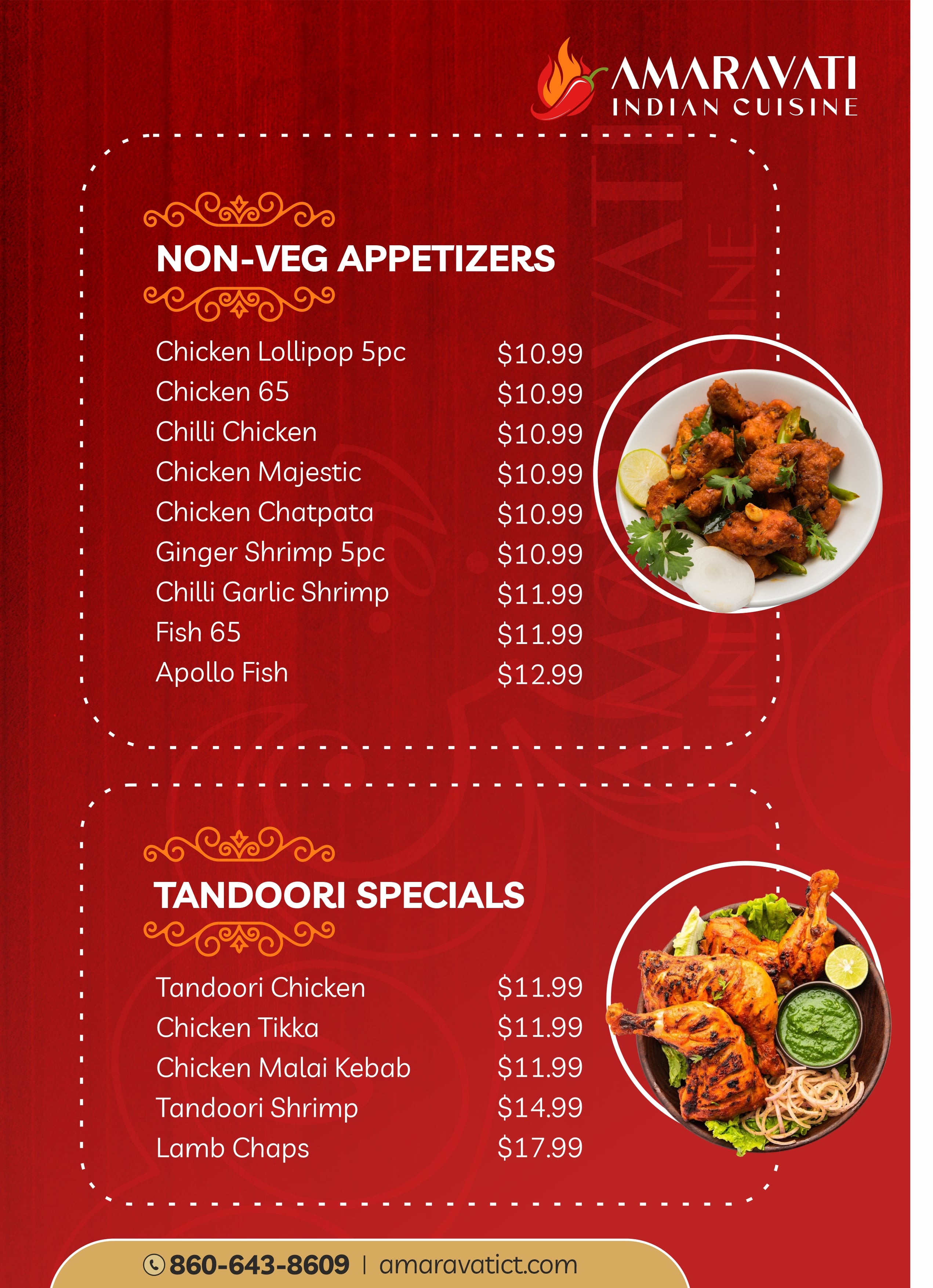 AMARAVATI
INDIAN CUISINE

NON-VEG APPETIZERS

| | |
|---|---|
| Chicken Lollipop 5pc | $10.99 |
| Chicken 65 | $10.99 |
| Chilli Chicken | $10.99 |
| Chicken Majestic | $10.99 |
| Chicken Chatpata | $10.99 |
| Ginger Shrimp 5pc | $10.99 |
| Chilli Garlic Shrimp | $11.99 |
| Fish 65 | $11.99 |
| Apollo Fish | $12.99 |

TANDOORI SPECIALS

| | |
|---|---|
| Tandoori Chicken | $11.99 |
| Chicken Tikka | $11.99 |
| Chicken Malai Kebab | $11.99 |
| Tandoori Shrimp | $14.99 |
| Lamb Chaps | $17.99 |

860-643-8609 | amaravatict.com